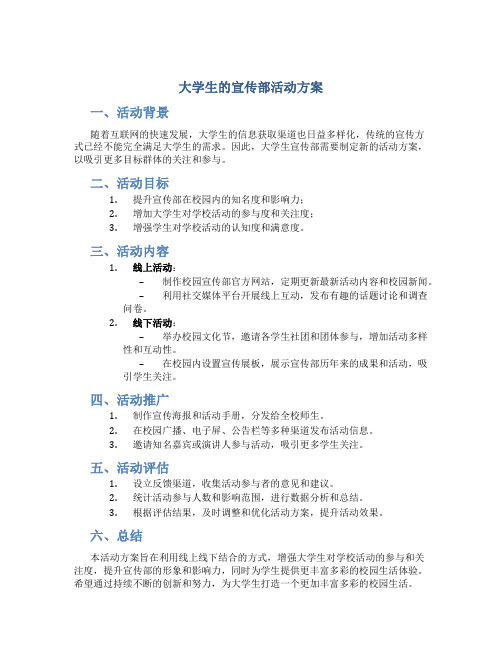 大学生的宣传部活动方案

一、活动背景

随着互联网的快速发展，大学生的信息获取渠道也日益多样化，传统的宣传方式已经不能完全满足大学生的需求。因此，大学生宣传部需要制定新的活动方案，以吸引更多目标群体的关注和参与。

二、活动目标

1. 提升宣传部在校园内的知名度和影响力；
2. 增加大学生对学校活动的参与度和关注度；
3. 增强学生对学校活动的认知度和满意度。

三、活动内容

1. 线上活动：
– 制作校园宣传部官方网站，定期更新最新活动内容和校园新闻。
– 利用社交媒体平台开展线上互动，发布有趣的话题讨论和调查问卷。
2. 线下活动：
– 举办校园文化节，邀请各学生社团和团体参与，增加活动多样性和互动性。
– 在校园内设置宣传展板，展示宣传部历年来的成果和活动，吸引学生关注。

四、活动推广

1. 制作宣传海报和活动手册，分发给全校师生。
2. 在校园广播、电子屏、公告栏等多种渠道发布活动信息。
3. 邀请知名嘉宾或演讲人参与活动，吸引更多学生关注。

五、活动评估

1. 设立反馈渠道，收集活动参与者的意见和建议。
2. 统计活动参与人数和影响范围，进行数据分析和总结。
3. 根据评估结果，及时调整和优化活动方案，提升活动效果。

六、总结

本活动方案旨在利用线上线下结合的方式，增强大学生对学校活动的参与和关注度，提升宣传部的形象和影响力，同时为学生提供更丰富多彩的校园生活体验。希望通过持续不断的创新和努力，为大学生打造一个更加丰富多彩的校园生活。